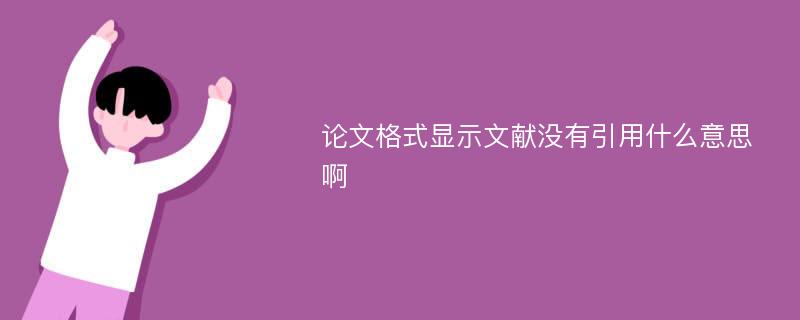 论文格式显示文献没有引用什么意思啊